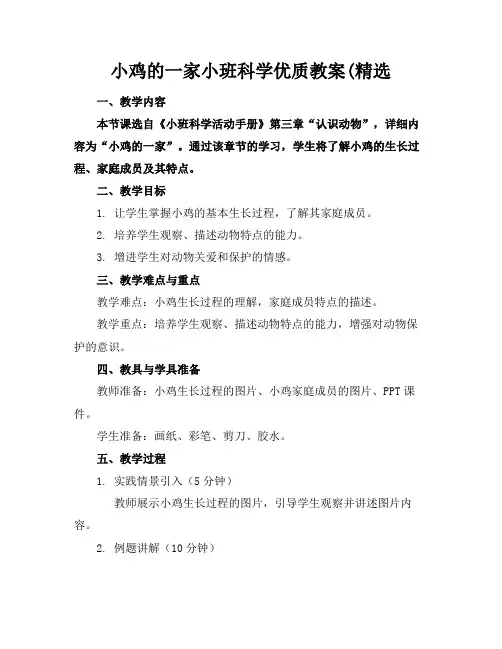 小鸡的一家小班科学优质教案(精选

一、教学内容

本节课选自《小班科学活动手册》第三章“认识动物”，详细内容为“小鸡的一家”。通过该章节的学习，学生将了解小鸡的生长过程、家庭成员及其特点。

二、教学目标

1. 让学生掌握小鸡的基本生长过程，了解其家庭成员。

2. 培养学生观察、描述动物特点的能力。

3. 增进学生对动物关爱和保护的情感。

三、教学难点与重点

教学难点：小鸡生长过程的理解，家庭成员特点的描述。

教学重点：培养学生观察、描述动物特点的能力，增强对动物保护的意识。

四、教具与学具准备

教师准备：小鸡生长过程的图片、小鸡家庭成员的图片、PPT 课件。

学生准备：画纸、彩笔、剪刀、胶水。

五、教学过程

1. 实践情景引入（5 分钟）

教师展示小鸡生长过程的图片，引导学生观察并讲述图片内容。

2. 例题讲解（10 分钟）